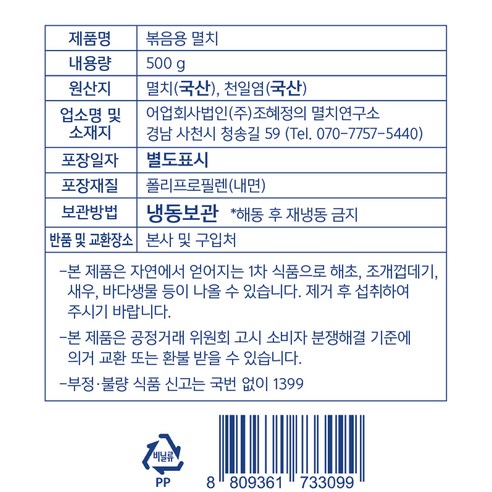 | 제품명 | 볶음용 멸치 |
|---|---|
| 내용량 | 500 g |
| 원산지 | 멸치(국산), 천일염(국산) |
| 업소명 및 소재지 | 어업회사법인(주)조혜정의 멸치연구소 경남 사천시 청송길 59 (Tel. 070-7757-5440) |
| 포장일자 | 별도표시 |
| 포장재질 | 폴리프로필렌(내면) |
| 보관방법 | 냉동보관 *해동 후 재냉동 금지 |
| 반품 및 교환장소 | 본사 및 구입처 |

-본 제품은 자연에서 얻어지는 1차 식품으로 해초, 조개껍데기, 새우, 바다생물 등이 나올 수 있습니다. 제거 후 섭취하여 주시기 바랍니다.

-본 제품은 공정거래 위원회 고시 소비자 분쟁해결 기준에 의거 교환 또는 환불 받을 수 있습니다.

-부정·불량 식품 신고는 국번 없이 1399

비닐류
PP

8 809361 733099